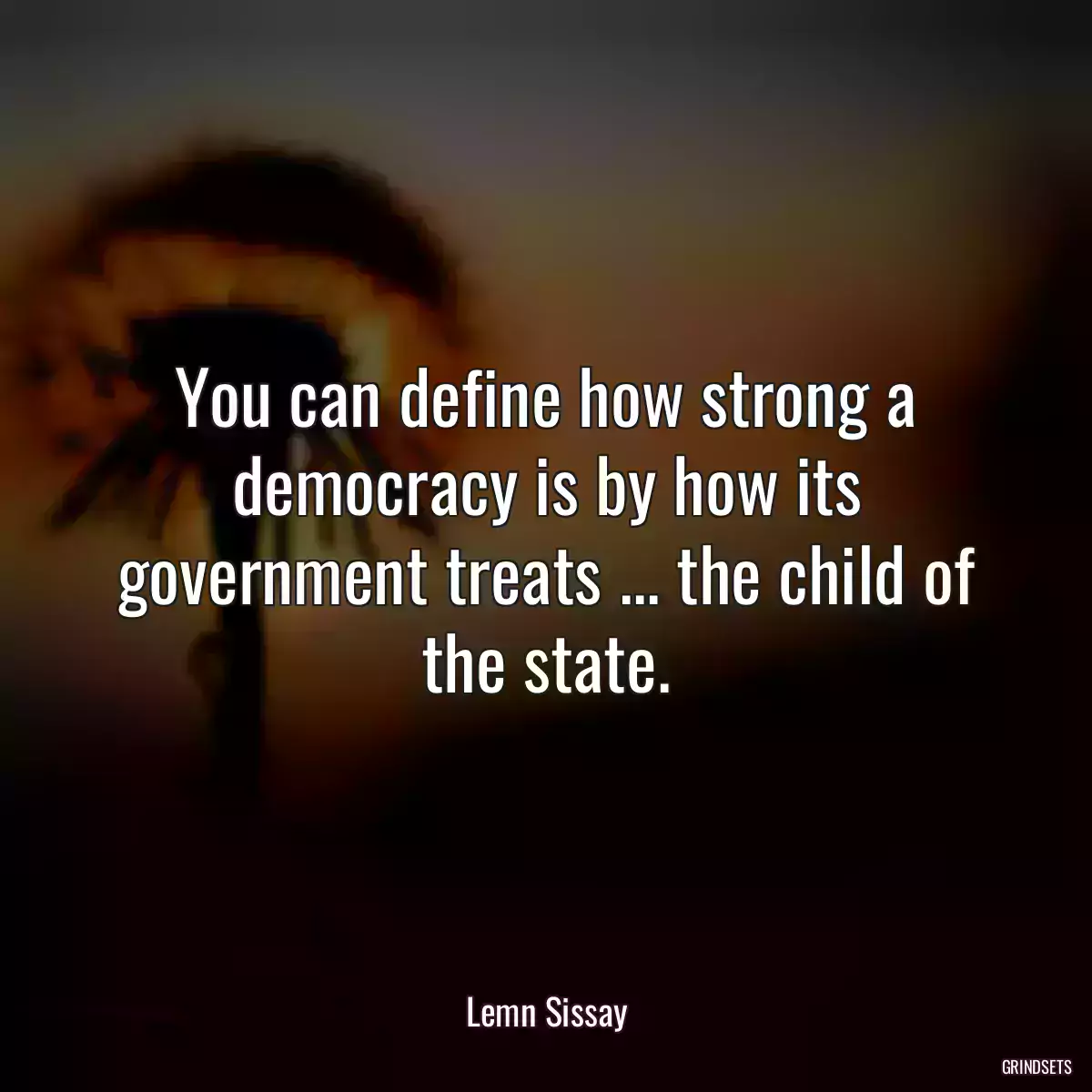 You can define how strong a democracy is by how its government treats ... the child of the state.

Lemn Sissay

GRINDSETS